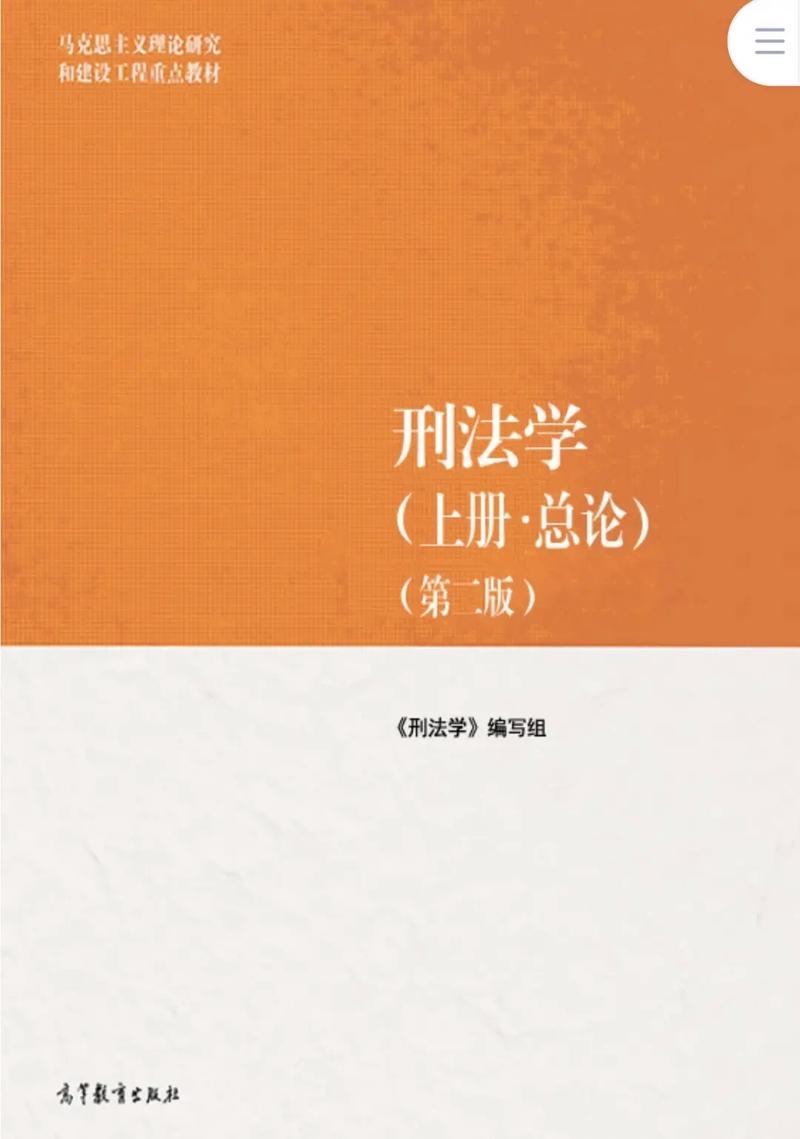 马克思主义理论研究
和建设工程重点教材

刑法学
（上册·总论）
（第二版）

《刑法学》编写组

高等教育出版社